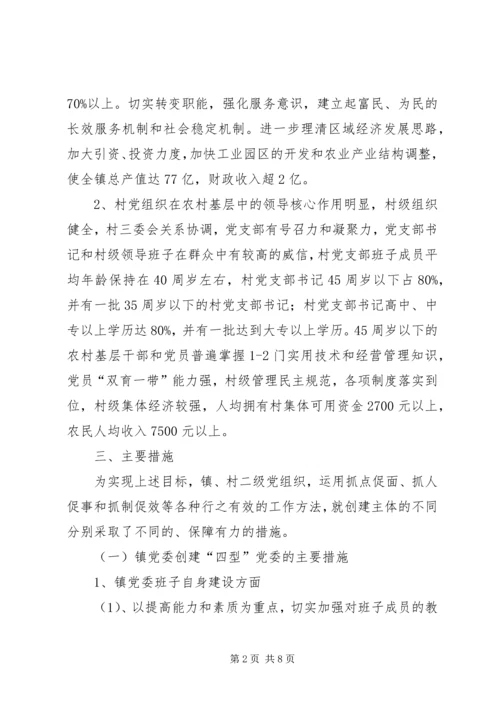 70%以上。切实转变职能，强化服务意识，建立起富民、为民的长效服务机制和社会稳定机制。进一步理清区域经济发展思路，加大引资、投资力度，加快工业园区的开发和农业产业结构调整，使全镇总产值达77亿，财政收入超2亿。

2、村党组织在农村基层中的领导核心作用明显，村级组织健全，村三委会关系协调，党支部有号召力和凝聚力，党支部书记和村级领导班子在群众中有较高的威信，村党支部班子成员平均年龄保持在40周岁左右，村党支部书记45周岁以下占80%，并有一批35周岁以下的村党支部书记；村党支部书记高中、中专以上学历达80%，并有一批达到大专以上学历。45周岁以下的农村基层干部和党员普遍掌握1-2门实用技术和经营管理知识，党员“双育一带”能力强，村级管理民主规范，各项制度落实到位，村级集体经济较强，人均拥有村集体可用资金2700元以上，农民人均收入7500元以上。

三、主要措施

为实现上述目标，镇、村二级党组织，运用抓点促面、抓人促事和抓制促效等各种行之有效的工作方法，就创建主体的不同分别采取了不同的、保障有力的措施。

（一）镇党委创建“四型”党委的主要措施

1、镇党委班子自身建设方面

（1）、以提高能力和素质为重点，切实加强对班子成员的教

第2页 共8页